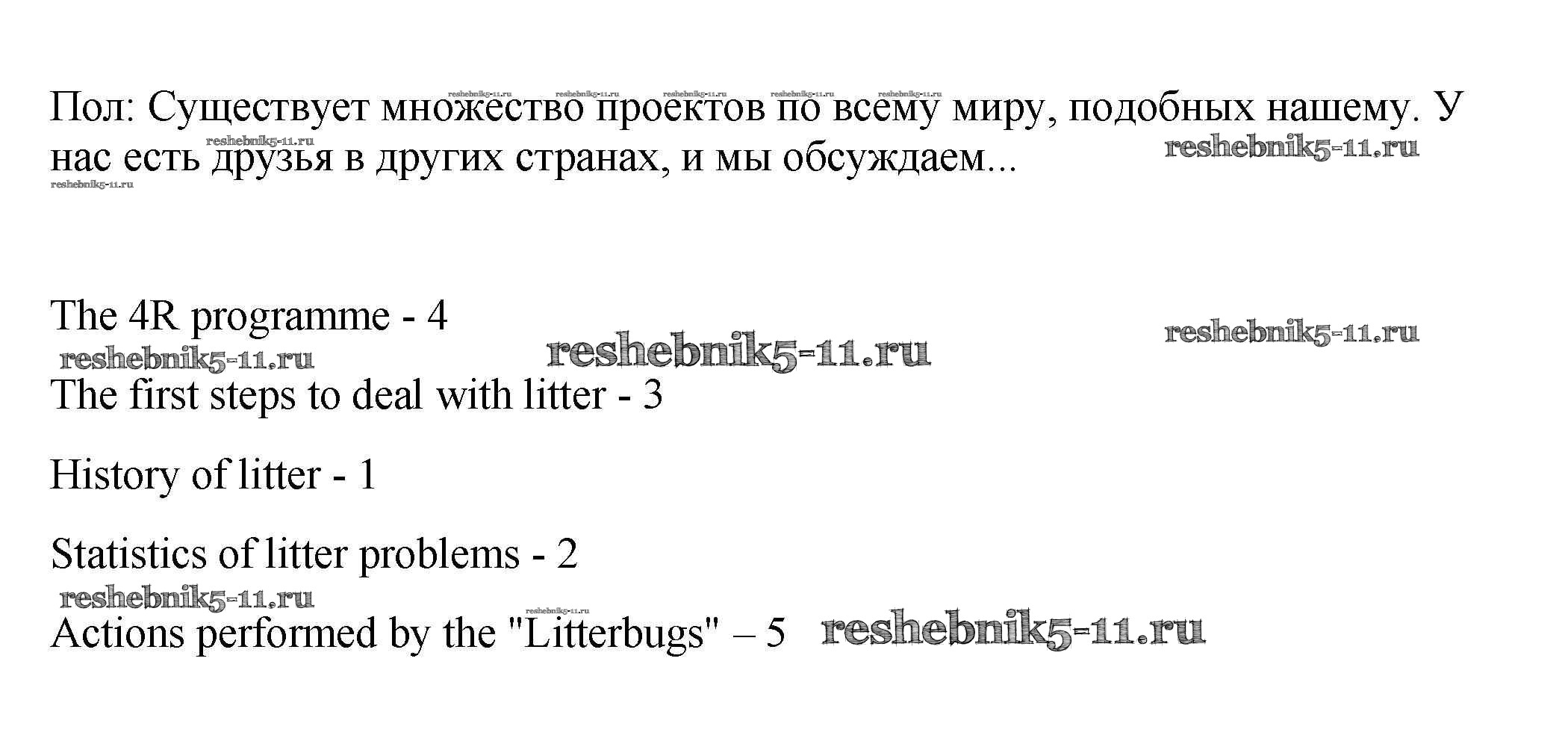 Пол: Существует множество проектов по всему миру, подобных нашему. У нас есть друзья в других странах, и мы обсуждаем...

The 4R programme - 4

The first steps to deal with litter - 3

History of litter - 1

Statistics of litter problems - 2

Actions performed by the "Litterbugs" – 5

reshebnik5-11.ru